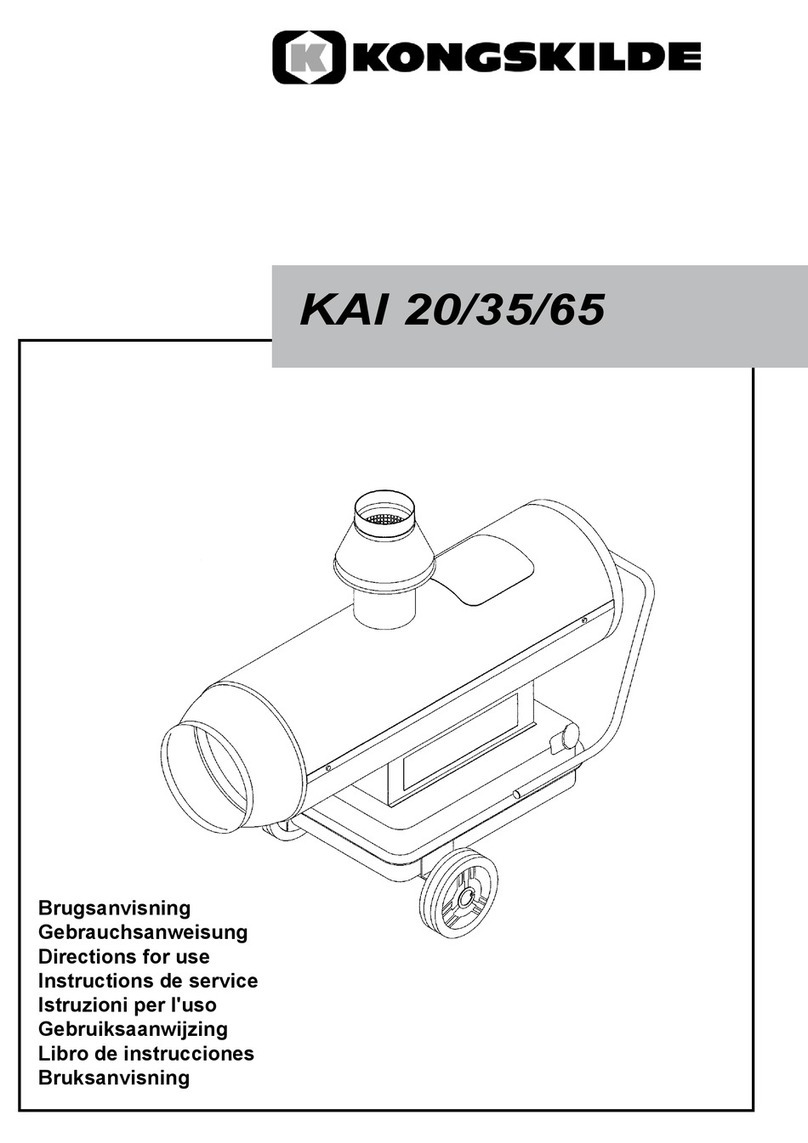 K KONGSKILDE

KAI 20/35/65

Brugsanvisning
Gebrauchsanweisung
Directions for use
Instructions de service
Istruzioni per l'uso
Gebruiksaanwijzing
Libro de instrucciones
Bruksanvisning